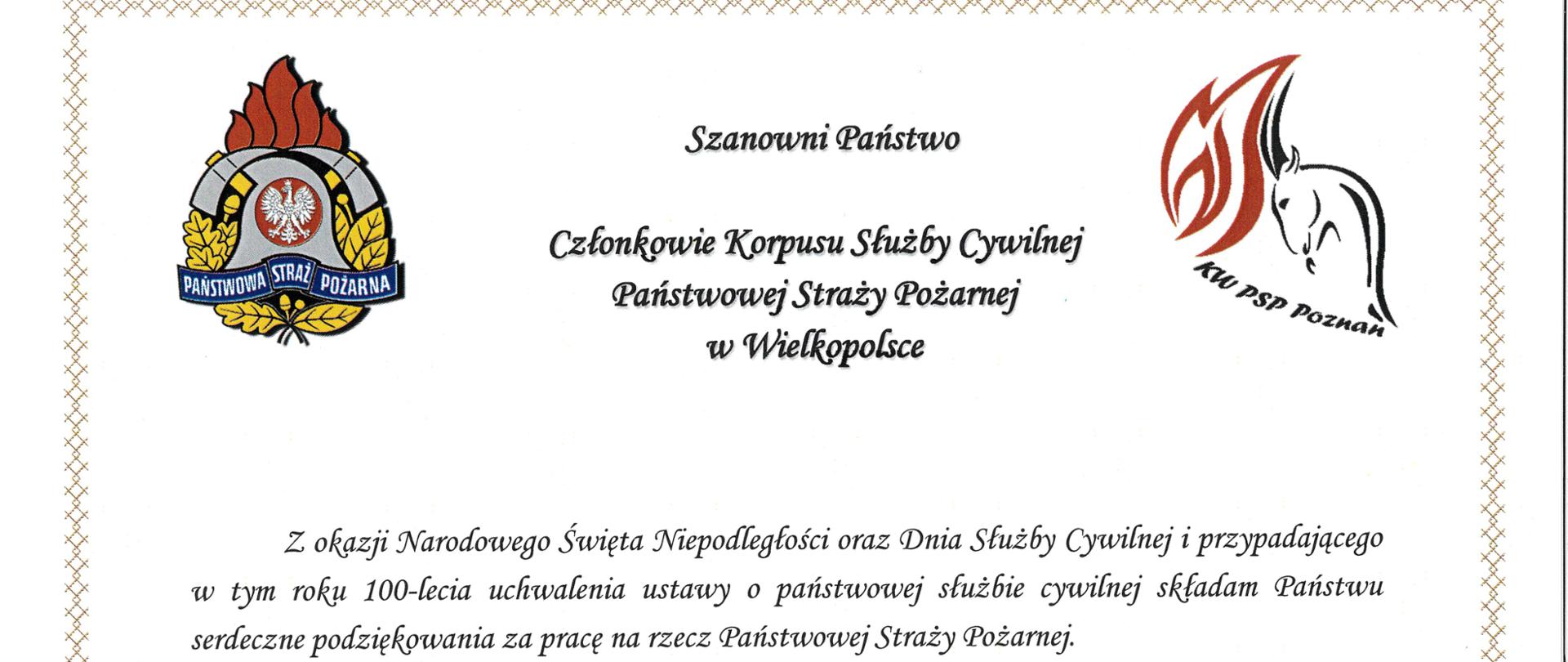 PAŃSTWOWA STRAŻ POŻARNA

Szanowni Państwo

Członkowie Korpusu Służby Cywilnej
Państwowej Straży Pożarnej
w Wielkopolsce

KW PSP Poznań

Z okazji Narodowego Święta Niepodległości oraz Dnia Służby Cywilnej i przypadającego w tym roku 100-lecia uchwalenia ustawy o państwowej służbie cywilnej składam Państwu serdeczne podziękowania za pracę na rzecz Państwowej Straży Pożarnej.